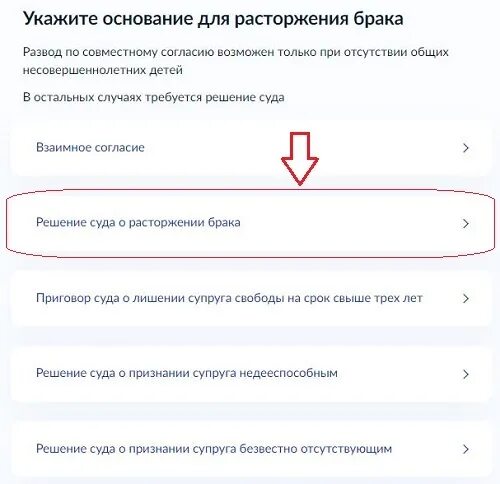 Укажите основание для расторжения брака

Развод по совместному согласию возможен только при отсутствии общих несовершеннолетних детей

В остальных случаях требуется решение суда

Взаимное согласие >

Решение суда о расторжении брака >

Приговор суда о лишении супруга свободы на срок свыше трех лет >

Решение суда о признании супруга недееспособным >

Решение суда о признании супруга безвестно отсутствующим >